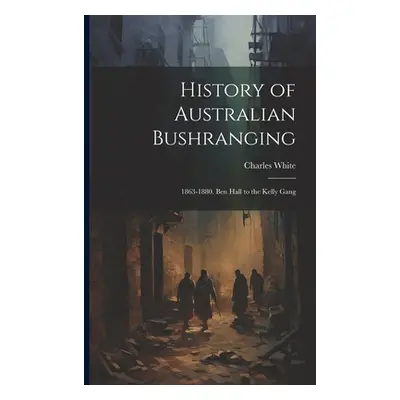 History of Australian Bushranging

Charles White

1863-1880. Ben Hall to the Kelly Gang